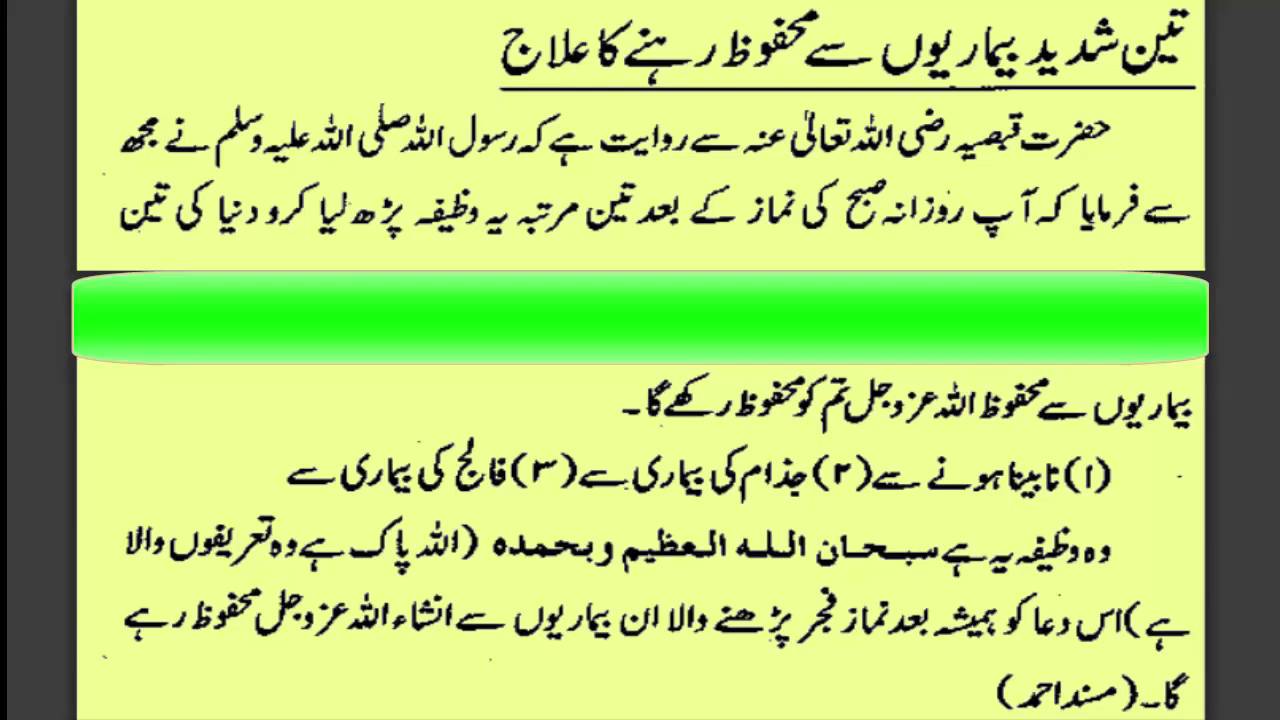 تین شدید بیماریوں سے محفوظ رہنے کا علاج

حضرت قبصیہ رضی اللہ تعالیٰ عنہ سے روایت ہے کہ رسول اللہ صلی اللہ علیہ وسلم نے مجھ سے فرمایا کہ آپ روزانہ صبح کی نماز کے بعد تین مرتبہ یہ وظیفہ پڑھ لیا کرو دنیا کی تین

بیماریوں سے محفوظ اللہ عزوجل تم کو محفوظ رکھے گا۔

(۱) نابینا ہونے سے (۲) جذام کی بیماری سے (۳) فالج کی بیماری سے

وہ وظیفہ یہ ہے سبحان اللہ العظیم وبحمدہ (اللہ پاک ہے وہ تعریفوں والا ہے) اس دعا کو ہمیشہ بعد نماز فجر پڑھنے والا ان بیماریوں سے انشاء اللہ عزوجل محفوظ رہے گا۔ (مسند احمد)